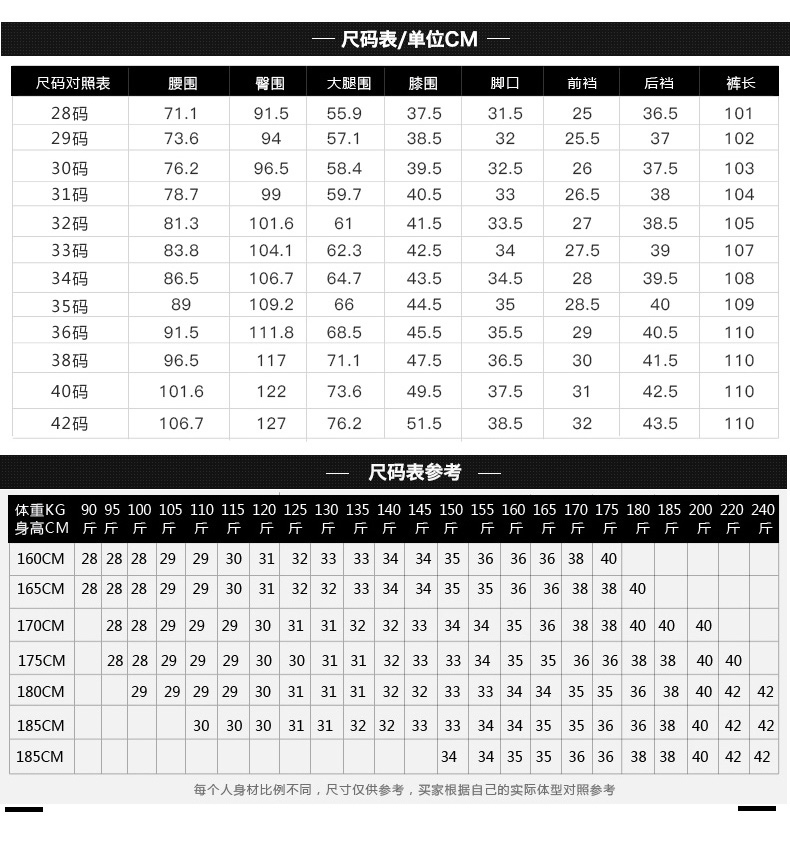 — 尺码表/单位CM —

| 尺码对照表 | 腰围 | 臀围 | 大腿围 | 膝围 | 脚口 | 前裆 | 后裆 | 裤长 |
|---|---|---|---|---|---|---|---|---|
| 28码 | 71.1 | 91.5 | 55.9 | 37.5 | 31.5 | 25 | 36.5 | 101 |
| 29码 | 73.6 | 94 | 57.1 | 38.5 | 32 | 25.5 | 37 | 102 |
| 30码 | 76.2 | 96.5 | 58.4 | 39.5 | 32.5 | 26 | 37.5 | 103 |
| 31码 | 78.7 | 99 | 59.7 | 40.5 | 33 | 26.5 | 38 | 104 |
| 32码 | 81.3 | 101.6 | 61 | 41.5 | 33.5 | 27 | 38.5 | 105 |
| 33码 | 83.8 | 104.1 | 62.3 | 42.5 | 34 | 27.5 | 39 | 107 |
| 34码 | 86.5 | 106.7 | 64.7 | 43.5 | 34.5 | 28 | 39.5 | 108 |
| 35码 | 89 | 109.2 | 66 | 44.5 | 35 | 28.5 | 40 | 109 |
| 36码 | 91.5 | 111.8 | 68.5 | 45.5 | 35.5 | 29 | 40.5 | 110 |
| 38码 | 96.5 | 117 | 71.1 | 47.5 | 36.5 | 30 | 41.5 | 110 |
| 40码 | 101.6 | 122 | 73.6 | 49.5 | 37.5 | 31 | 42.5 | 110 |
| 42码 | 106.7 | 127 | 76.2 | 51.5 | 38.5 | 32 | 43.5 | 110 |

— 尺码表参考 —

| 体重KG 身高CM | 90斤 | 95斤 | 100斤 | 105斤 | 110斤 | 115斤 | 120斤 | 125斤 | 130斤 | 135斤 | 140斤 | 145斤 | 150斤 | 155斤 | 160斤 | 165斤 | 170斤 | 175斤 | 180斤 | 185斤 | 200斤 | 220斤 | 240斤 |
|---|---|---|---|---|---|---|---|---|---|---|---|---|---|---|---|---|---|---|---|---|---|---|---|
| 160CM | 28 | 28 | 28 | 29 | 29 | 30 | 31 | 32 | 33 | 33 | 34 | 34 | 35 | 36 | 36 | 36 | 38 | 40 | | | | | |
| 165CM | 28 | 28 | 28 | 29 | 29 | 30 | 31 | 32 | 32 | 33 | 34 | 34 | 35 | 35 | 36 | 36 | 38 | 38 | 40 | | | | |
| 170CM | | 28 | 28 | 29 | 29 | 29 | 30 | 31 | 31 | 32 | 32 | 33 | 34 | 34 | 35 | 36 | 38 | 38 | 40 | 40 | 40 | | |
| 175CM | | 28 | 28 | 29 | 29 | 29 | 30 | 30 | 31 | 31 | 32 | 33 | 33 | 34 | 35 | 35 | 36 | 36 | 38 | 38 | 40 | 40 | |
| 180CM | | | 29 | 29 | 29 | 29 | 30 | 31 | 31 | 31 | 32 | 32 | 33 | 33 | 34 | 34 | 35 | 35 | 36 | 38 | 40 | 42 | 42 |
| 185CM | | | | | 30 | 30 | 30 | 31 | 31 | 32 | 32 | 33 | 33 | 34 | 34 | 35 | 35 | 36 | 36 | 38 | 40 | 42 | 42 |
| 185CM | | | | | | | | | | | | | 34 | 34 | 35 | 35 | 36 | 36 | 38 | 38 | 40 | 42 | 42 |

每个人身材比例不同，尺寸仅供参考，买家根据自己的实际体型对照参考